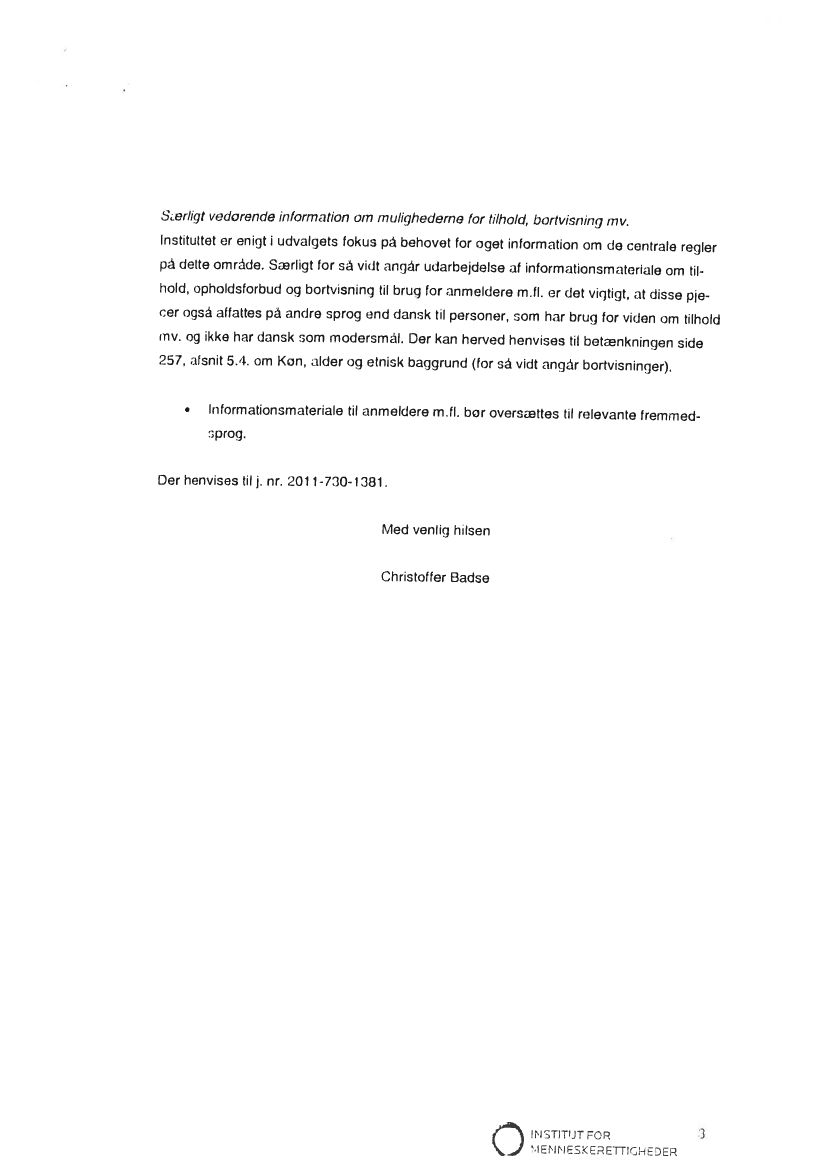 Særligt vedørende information om mulighederne for tilhold, bortvisning mv.
Instituttet er enigt i udvalgets fokus på behovet for øget information om de centrale regler på dette område. Særligt for så vidt angår udarbejdelse af informationsmateriale om tilhold, opholdsforbud og bortvisning til brug for anmeldere m.fl. er det vigtigt, at disse pjecer også affattes på andre sprog end dansk til personer, som har brug for viden om tilhold mv. og ikke har dansk som modersmål. Der kan herved henvises til betænkningen side 257, afsnit 5.4. om Køn, alder og etnisk baggrund (for så vidt angår bortvisninger).

• Informationsmateriale til anmeldere m.fl. bør oversættes til relevante fremmedsprog.

Der henvises til j. nr. 2011-730-1381.

Med venlig hilsen

Christoffer Badse

INSTITUT FOR MENNESKERETTIGHEDER

3